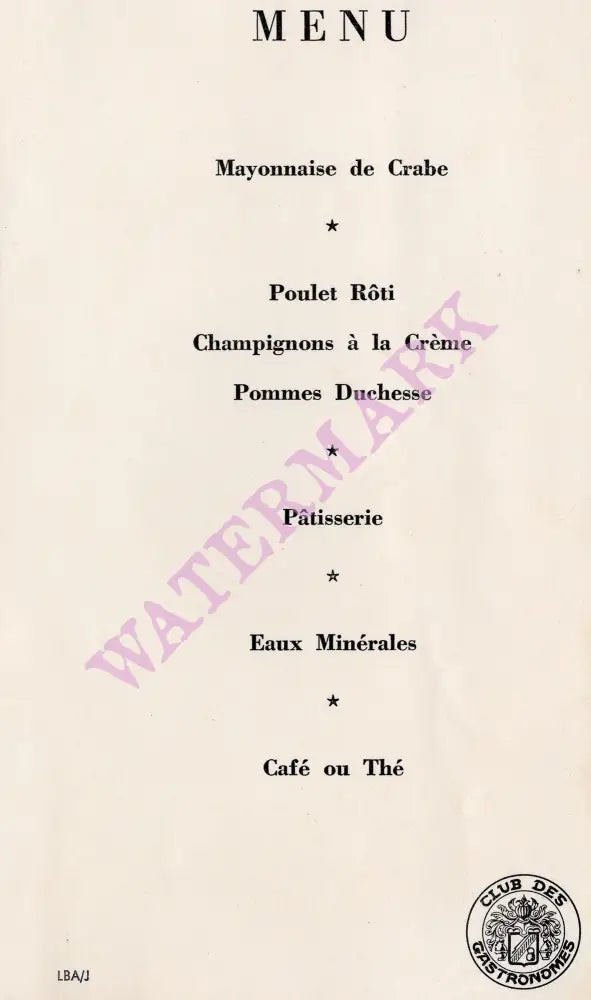 MENU

Mayonnaise de Crabe

★

Poulet Rôti
Champignons à la Crème
Pommes Duchesse

★

Pâtisserie

★

Eaux Minérales

★

Café ou Thé

WATERMARK

LBA/J

CLUB DES GASTRONOMES